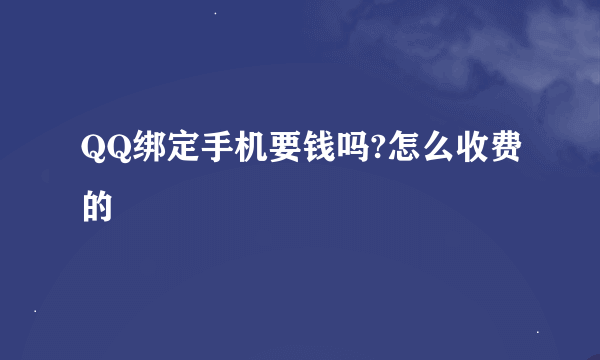 QQ绑定手机要钱吗?怎么收费的